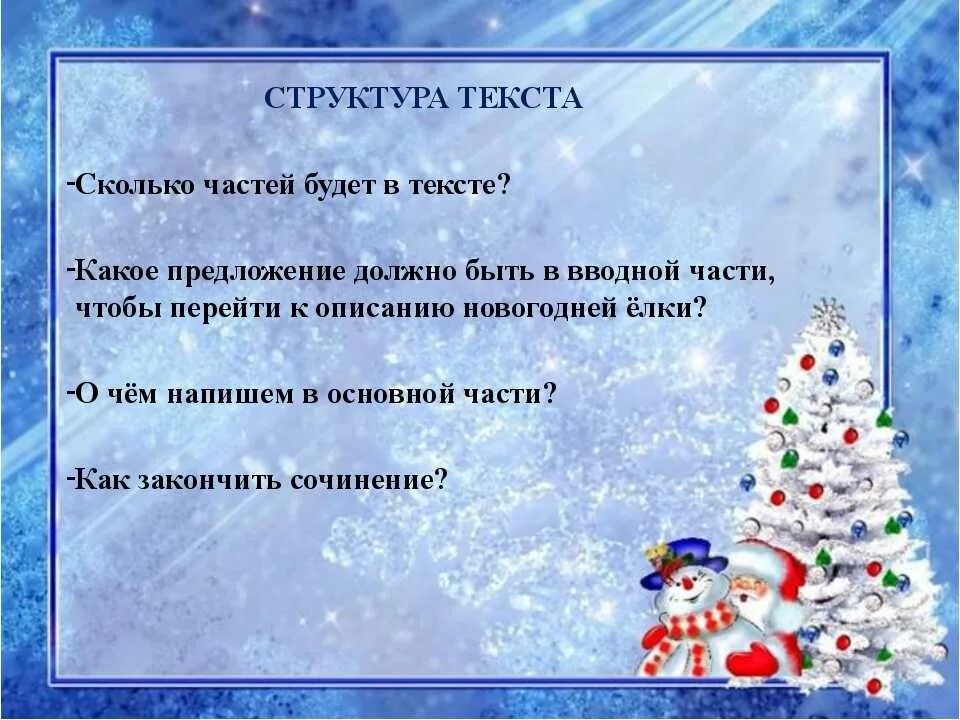 СТРУКТУРА ТЕКСТА

-Сколько частей будет в тексте?

-Какое предложение должно быть в вводной части, чтобы перейти к описанию новогодней ёлки?

-О чём напишем в основной части?

-Как закончить сочинение?